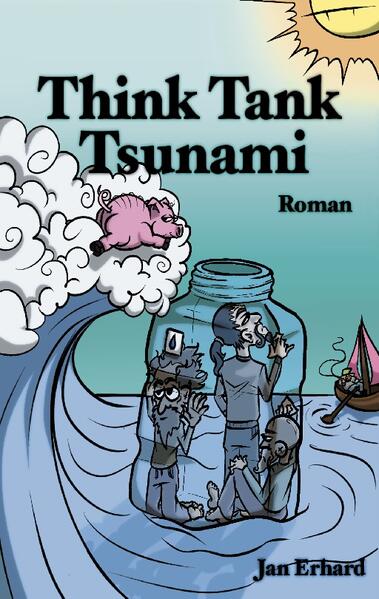 Think Tank
Tsunami

Roman

Jan Erhard